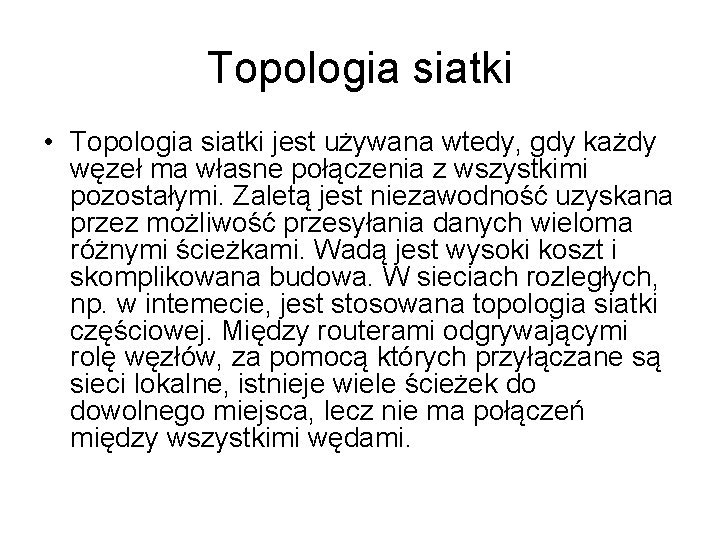 Topologia siatki

• Topologia siatki jest używana wtedy, gdy każdy węzeł ma własne połączenia z wszystkimi pozostałymi. Zaletą jest niezawodność uzyskana przez możliwość przesyłania danych wieloma różnymi ścieżkami. Wadą jest wysoki koszt i skomplikowana budowa. W sieciach rozległych, np. w intemecie, jest stosowana topologia siatki częściowej. Między routerami odgrywającymi rolę węzłów, za pomocą których przyłączane są sieci lokalne, istnieje wiele ścieżek do dowolnego miejsca, lecz nie ma połączeń między wszystkimi wędami.